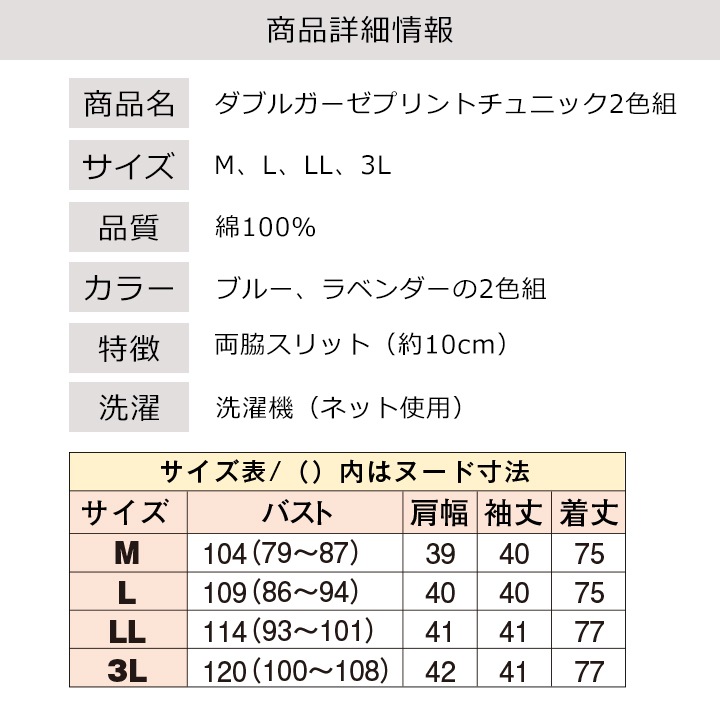 商品詳細情報

| 商品名 | ダブルガーゼプリントチュニック2色組 |
|---|---|
| サイズ | M、L、LL、3L |
| 品質 | 綿100% |
| カラー | ブルー、ラベンダーの2色組 |
| 特徴 | 両脇スリット（約10cm） |
| 洗濯 | 洗濯機（ネット使用） |

サイズ表/（）内はヌード寸法

| サイズ | バスト | 肩幅 | 袖丈 | 着丈 |
|---|---|---|---|---|
| M | 104（79～87） | 39 | 40 | 75 |
| L | 109（86～94） | 40 | 40 | 75 |
| LL | 114（93～101） | 41 | 41 | 77 |
| 3L | 120（100～108） | 42 | 41 | 77 |